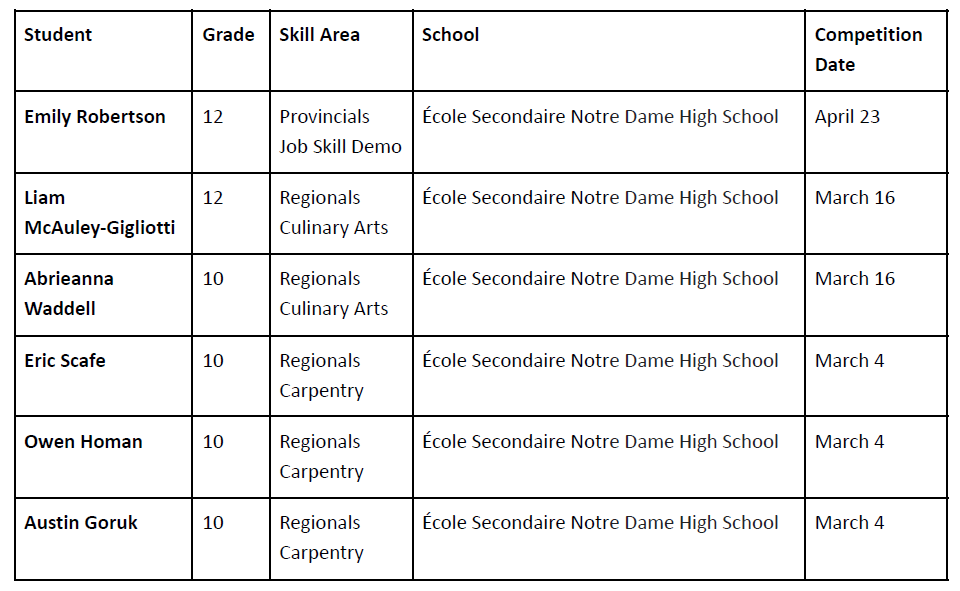 | Student | Grade | Skill Area | School | Competition Date |
|---|---|---|---|---|
| Emily Robertson | 12 | Provincials Job Skill Demo | École Secondaire Notre Dame High School | April 23 |
| Liam McAuley-Gigliotti | 12 | Regionals Culinary Arts | École Secondaire Notre Dame High School | March 16 |
| Abrieanna Waddell | 10 | Regionals Culinary Arts | École Secondaire Notre Dame High School | March 16 |
| Eric Scafe | 10 | Regionals Carpentry | École Secondaire Notre Dame High School | March 4 |
| Owen Homan | 10 | Regionals Carpentry | École Secondaire Notre Dame High School | March 4 |
| Austin Goruk | 10 | Regionals Carpentry | École Secondaire Notre Dame High School | March 4 |